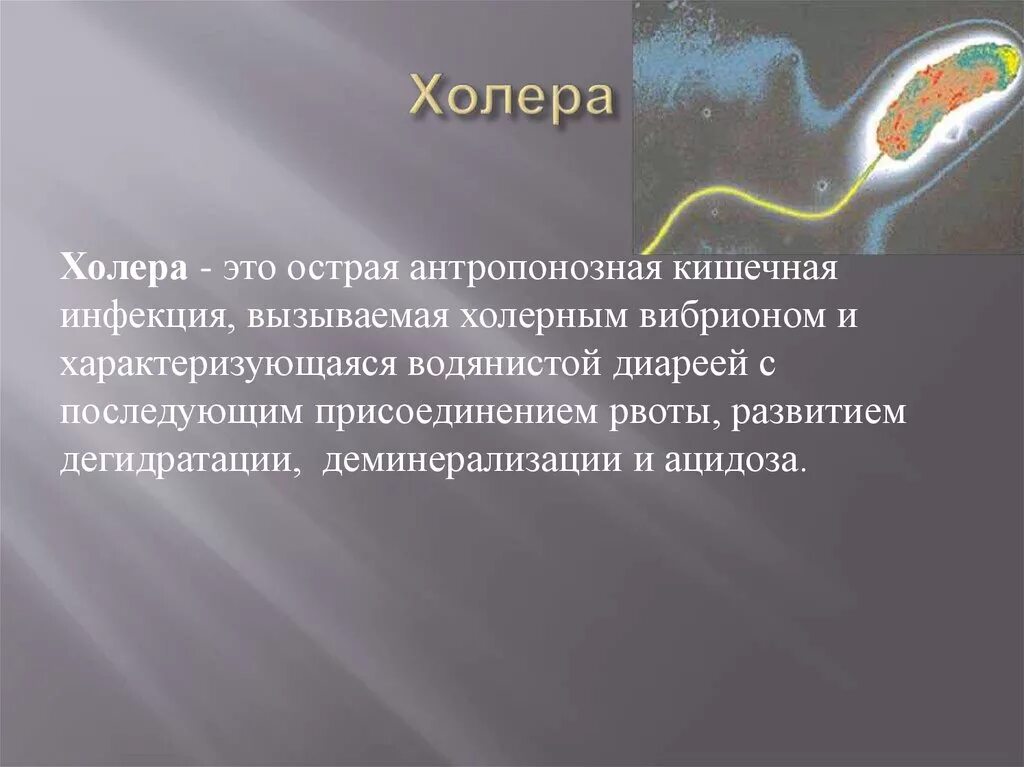 Холера

Холера - это острая антропонозная кишечная инфекция, вызываемая холерным вибрионом и характеризующаяся водянистой диареей с последующим присоединением рвоты, развитием дегидратации, деминерализации и ацидоза.